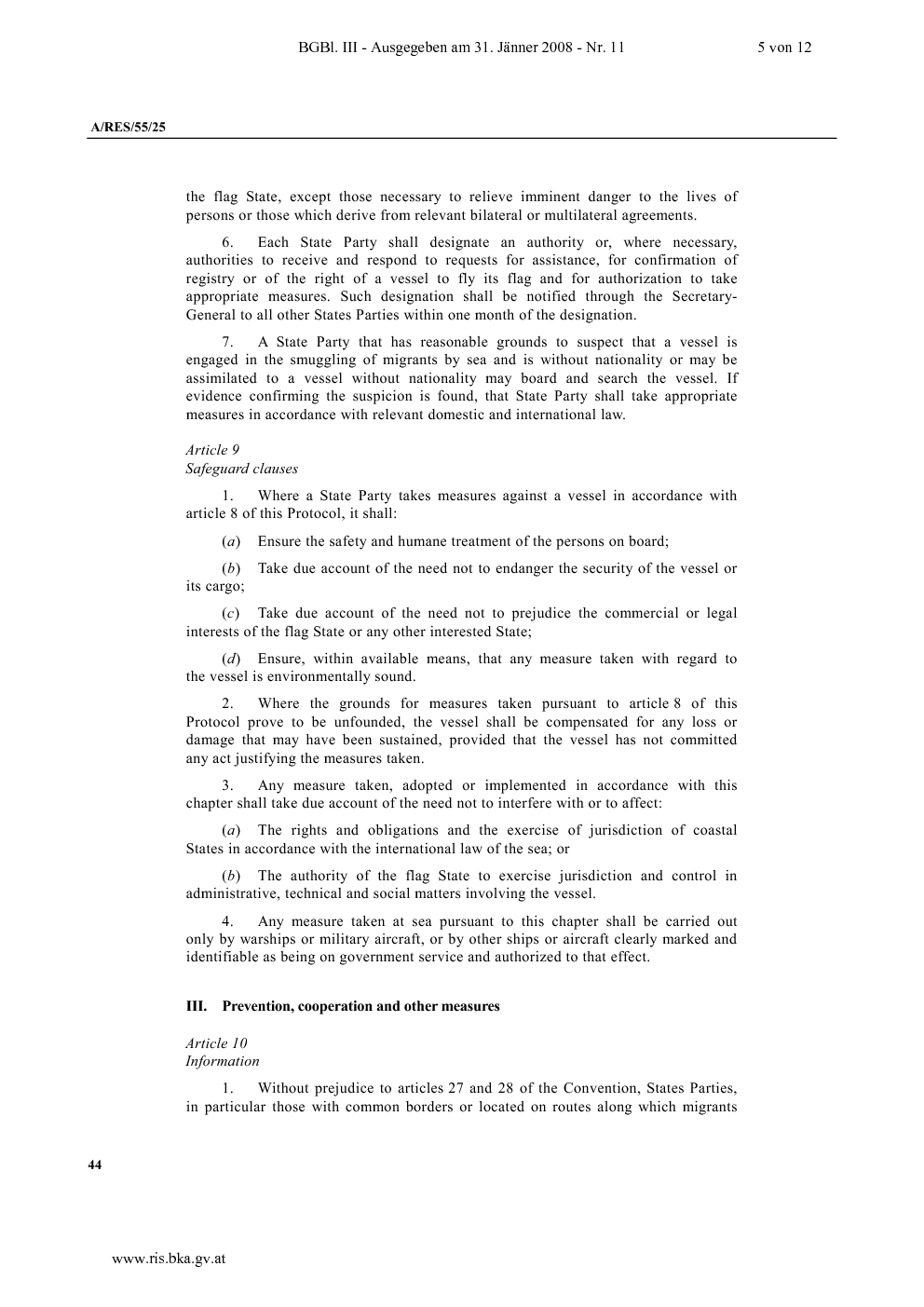 BGBl. III - Ausgegeben am 31. Jänner 2008 - Nr. 11 5 von 12

A/RES/55/25

the flag State, except those necessary to relieve imminent danger to the lives of persons or those which derive from relevant bilateral or multilateral agreements.

6. Each State Party shall designate an authority or, where necessary, authorities to receive and respond to requests for assistance, for confirmation of registry or of the right of a vessel to fly its flag and for authorization to take appropriate measures. Such designation shall be notified through the Secretary-General to all other States Parties within one month of the designation.

7. A State Party that has reasonable grounds to suspect that a vessel is engaged in the smuggling of migrants by sea and is without nationality or may be assimilated to a vessel without nationality may board and search the vessel. If evidence confirming the suspicion is found, that State Party shall take appropriate measures in accordance with relevant domestic and international law.

Article 9
Safeguard clauses

1. Where a State Party takes measures against a vessel in accordance with article 8 of this Protocol, it shall:

(a) Ensure the safety and humane treatment of the persons on board;

(b) Take due account of the need not to endanger the security of the vessel or its cargo;

(c) Take due account of the need not to prejudice the commercial or legal interests of the flag State or any other interested State;

(d) Ensure, within available means, that any measure taken with regard to the vessel is environmentally sound.

2. Where the grounds for measures taken pursuant to article 8 of this Protocol prove to be unfounded, the vessel shall be compensated for any loss or damage that may have been sustained, provided that the vessel has not committed any act justifying the measures taken.

3. Any measure taken, adopted or implemented in accordance with this chapter shall take due account of the need not to interfere with or to affect:

(a) The rights and obligations and the exercise of jurisdiction of coastal States in accordance with the international law of the sea; or

(b) The authority of the flag State to exercise jurisdiction and control in administrative, technical and social matters involving the vessel.

4. Any measure taken at sea pursuant to this chapter shall be carried out only by warships or military aircraft, or by other ships or aircraft clearly marked and identifiable as being on government service and authorized to that effect.

III. Prevention, cooperation and other measures

Article 10
Information

1. Without prejudice to articles 27 and 28 of the Convention, States Parties, in particular those with common borders or located on routes along which migrants

44

www.ris.bka.gv.at